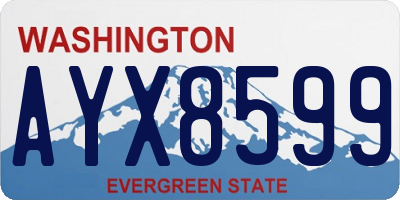 WASHINGTON
AYX8599
EVERGREEN STATE